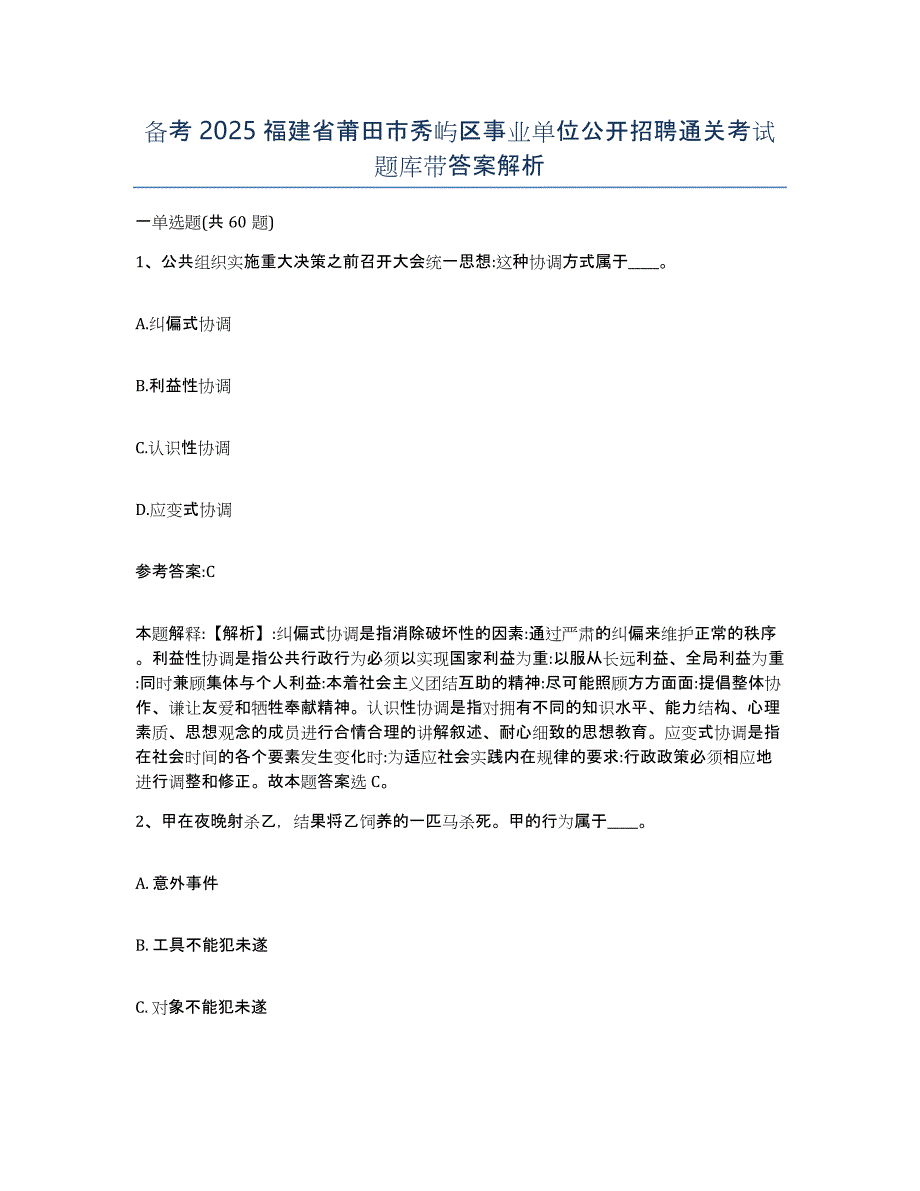 备考 2025 福建省莆田市秀屿区事业单位公开招聘通关考试题库带答案解析

一单选题(共 60 题)

1、公共组织实施重大决策之前召开大会统一思想:这种协调方式属于____。

A.纠偏式协调

B.利益性协调

C.认识性协调

D.应变式协调

参考答案:C

本题解释:【解析】:纠偏式协调是指消除破坏性的因素:通过严肃的纠偏来维护正常的秩序。利益性协调是指公共行政行为必须以实现国家利益为重:以服从长远利益、全局利益为重:同时兼顾集体与个人利益:本着社会主义团结互助的精神:尽可能照顾方方面面:提倡整体协作、谦让友爱和牺牲奉献精神。认识性协调是指对拥有不同的知识水平、能力结构、心理素质、思想观念的成员进行合情合理的讲解叙述、耐心细致的思想教育。应变式协调是指在社会时间的各个要素发生变化时:为适应社会实践内在规律的要求:行政政策必须相应地进行调整和修正。故本题答案选 C。

2、甲在夜晚射杀乙，结果将乙饲养的一匹马杀死。甲的行为属于____。

A. 意外事件

B. 工具不能犯未遂

C. 对象不能犯未遂